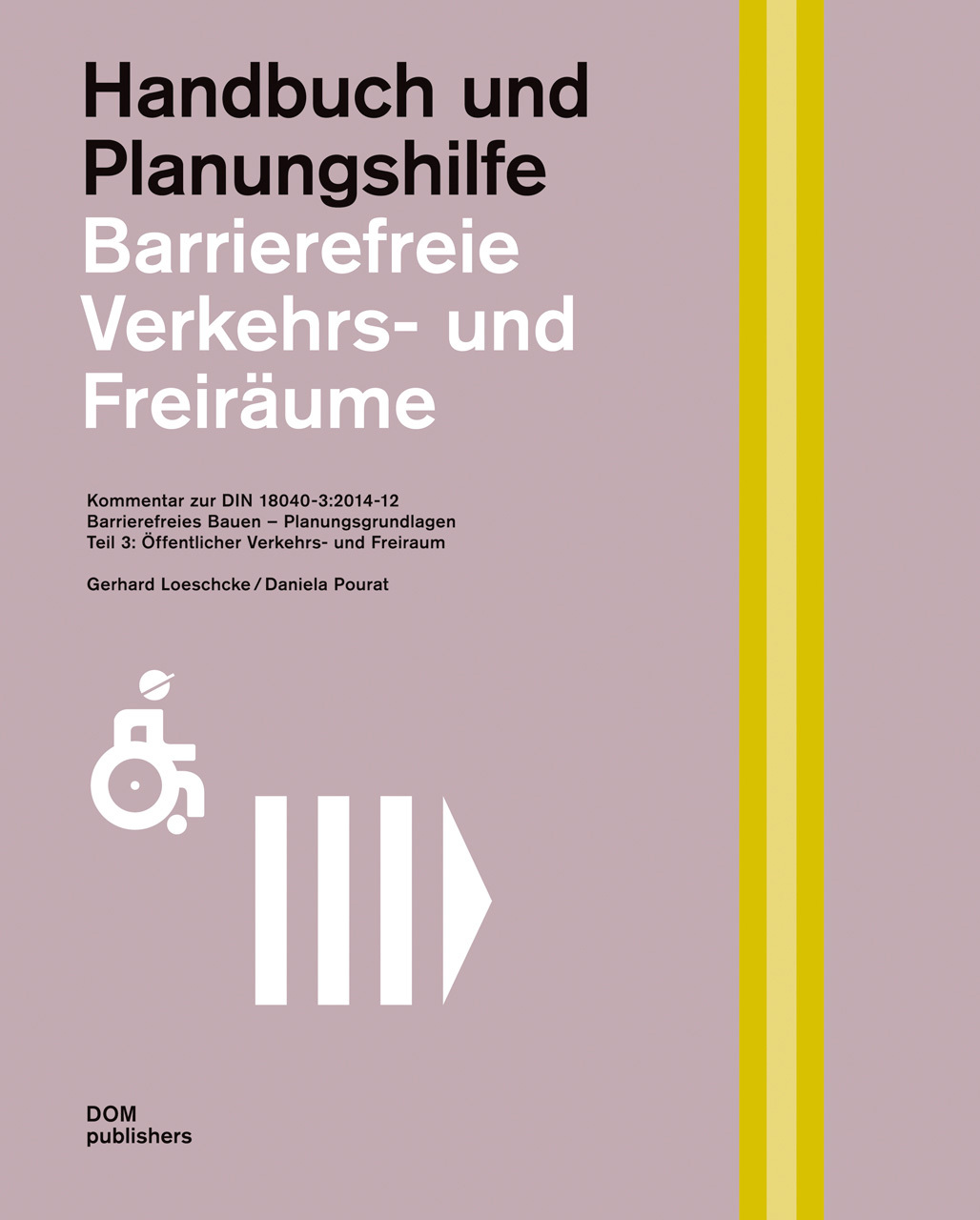 Handbuch und
Planungshilfe
Barrierefreie
Verkehrs- und
Freiräume

Kommentar zur DIN 18040-3:2014-12
Barrierefreies Bauen – Planungsgrundlagen
Teil 3: Öffentlicher Verkehrs- und Freiraum

Gerhard Loeschcke / Daniela Pourat

DOM
publishers